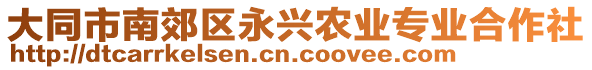 大同市南郊区永兴农业专业合作社
http://dtcarrkelsen.cn.coovee.com